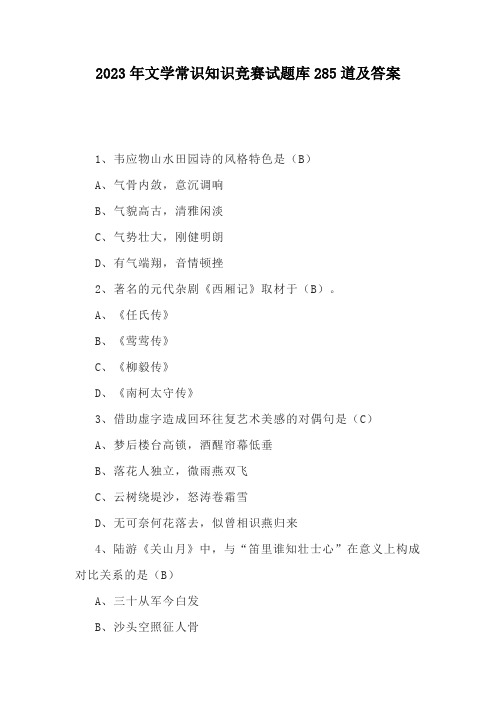 2023年文学常识知识竞赛试题库285道及答案

1、韦应物山水田园诗的风格特色是（B）

A、气骨内敛，意沉调响

B、气貌高古，清雅闲淡

C、气势壮大，刚健明朗

D、有气端翔，音情顿挫

2、著名的元代杂剧《西厢记》取材于（B）。

A、《任氏传》

B、《莺莺传》

C、《柳毅传》

D、《南柯太守传》

3、借助虚字造成回环往复艺术美感的对偶句是（C）

A、梦后楼台高锁，酒醒帘幕低垂

B、落花人独立，微雨燕双飞

C、云树绕堤沙，怒涛卷霜雪

D、无可奈何花落去，似曾相识燕归来

4、陆游《关山月》中，与“笛里谁知壮士心”在意义上构成对比关系的是（B）

A、三十从军今白发

B、沙头空照征人骨